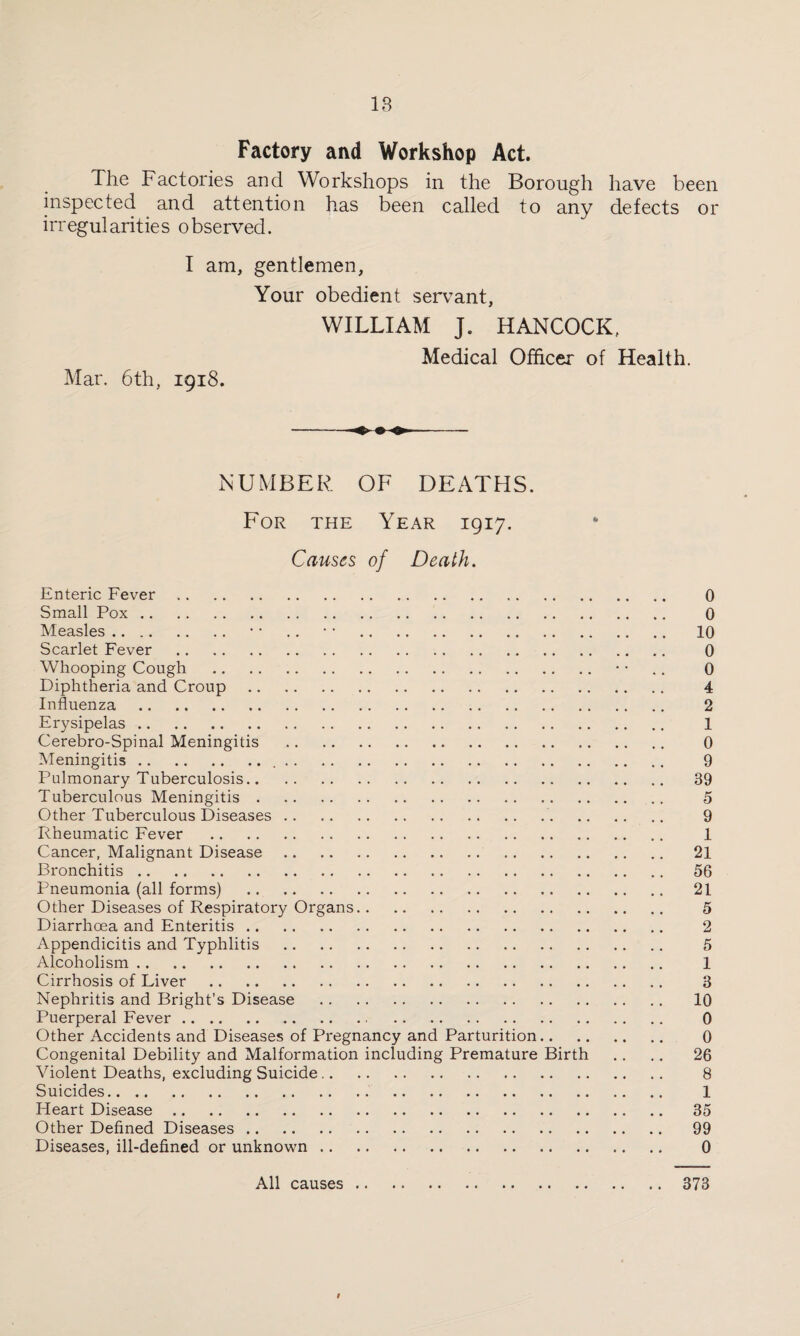 18

Factory and Workshop Act.

The Factories and Workshops in the Borough have been inspected and attention has been called to any defects or irregularities observed.

I am, gentlemen,
Your obedient servant,
WILLIAM J. HANCOCK,
Medical Officer of Health.

Mar. 6th, 1918.

NUMBER OF DEATHS.
For the Year 1917.
Causes of Death.

| | |
|---|---|
| Enteric Fever | 0 |
| Small Pox | 0 |
| Measles | 10 |
| Scarlet Fever | 0 |
| Whooping Cough | 0 |
| Diphtheria and Croup | 4 |
| Influenza | 2 |
| Erysipelas | 1 |
| Cerebro-Spinal Meningitis | 0 |
| Meningitis | 9 |
| Pulmonary Tuberculosis | 39 |
| Tuberculous Meningitis | 5 |
| Other Tuberculous Diseases | 9 |
| Rheumatic Fever | 1 |
| Cancer, Malignant Disease | 21 |
| Bronchitis | 56 |
| Pneumonia (all forms) | 21 |
| Other Diseases of Respiratory Organs | 5 |
| Diarrhœa and Enteritis | 2 |
| Appendicitis and Typhlitis | 5 |
| Alcoholism | 1 |
| Cirrhosis of Liver | 3 |
| Nephritis and Bright's Disease | 10 |
| Puerperal Fever | 0 |
| Other Accidents and Diseases of Pregnancy and Parturition | 0 |
| Congenital Debility and Malformation including Premature Birth | 26 |
| Violent Deaths, excluding Suicide | 8 |
| Suicides | 1 |
| Heart Disease | 35 |
| Other Defined Diseases | 99 |
| Diseases, ill-defined or unknown | 0 |
| All causes | 373 |